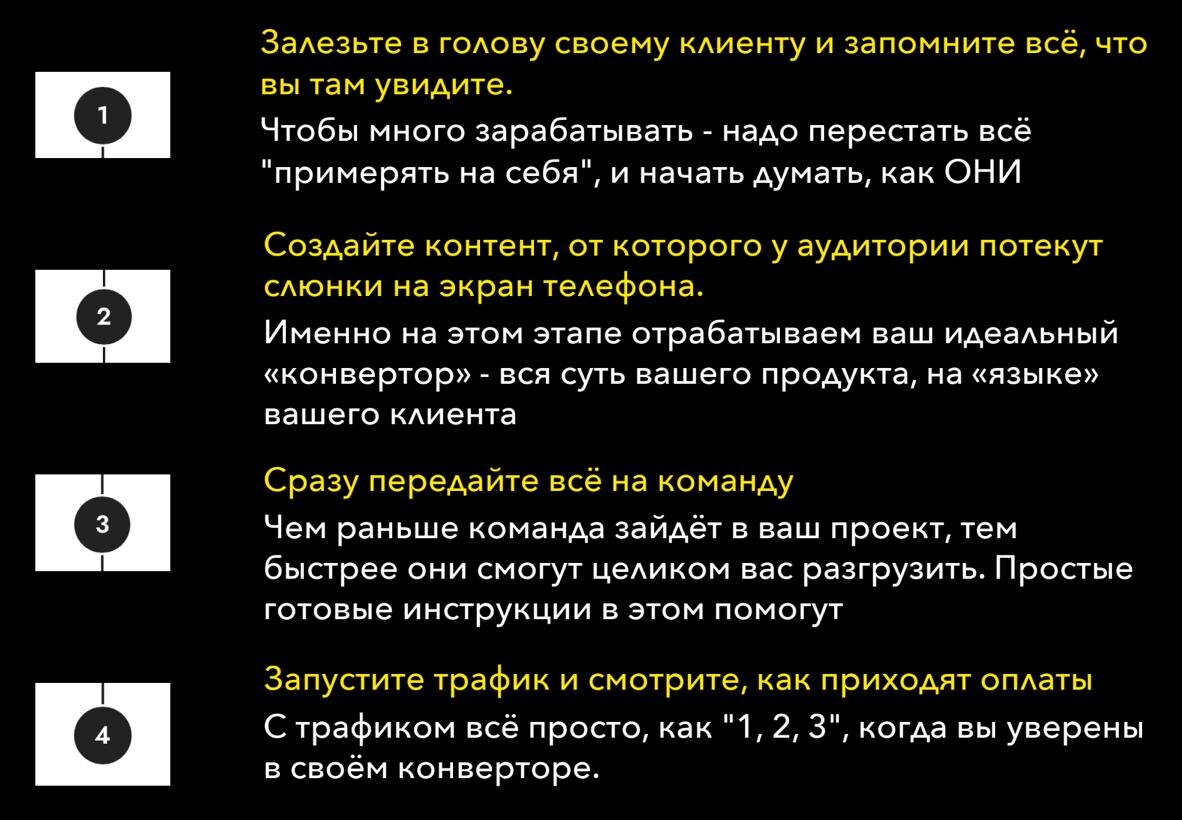 1

Залезьте в голову своему клиенту и запомните всё, что вы там увидите.

Чтобы много зарабатывать - надо перестать всё "примерять на себя", и начать думать, как ОНИ

2

Создайте контент, от которого у аудитории потекут слюнки на экран телефона.

Именно на этом этапе отрабатываем ваш идеальный «конвертор» - вся суть вашего продукта, на «языке» вашего клиента

3

Сразу передайте всё на команду

Чем раньше команда зайдёт в ваш проект, тем быстрее они смогут целиком вас разгрузить. Простые готовые инструкции в этом помогут

4

Запустите трафик и смотрите, как приходят оплаты

С трафиком всё просто, как "1, 2, 3", когда вы уверены в своём конверторе.